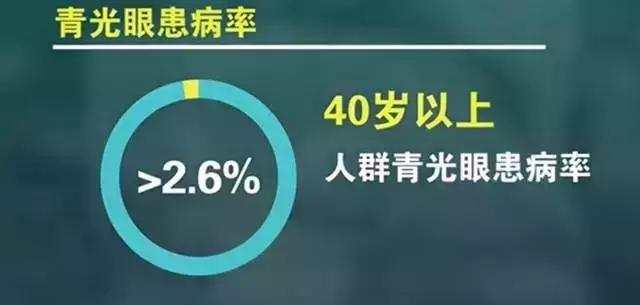 青光眼患病率

>2.6%

40岁以上
人群青光眼患病率